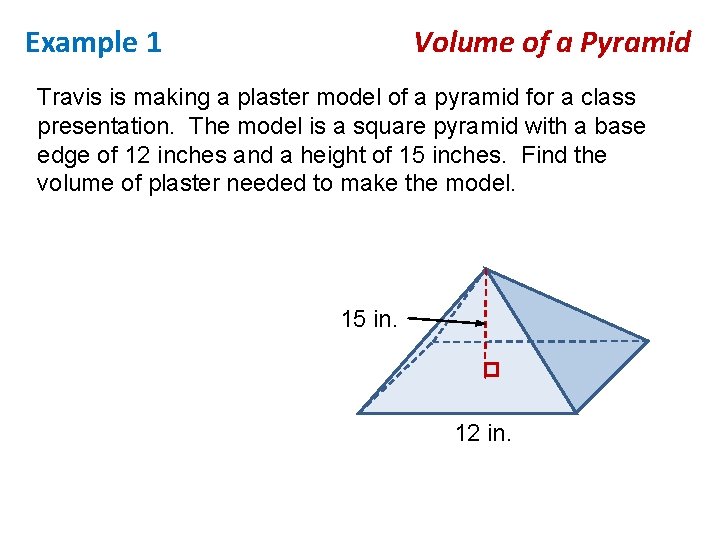 Example 1

Volume of a Pyramid

Travis is making a plaster model of a pyramid for a class presentation. The model is a square pyramid with a base edge of 12 inches and a height of 15 inches. Find the volume of plaster needed to make the model.

15 in.

12 in.